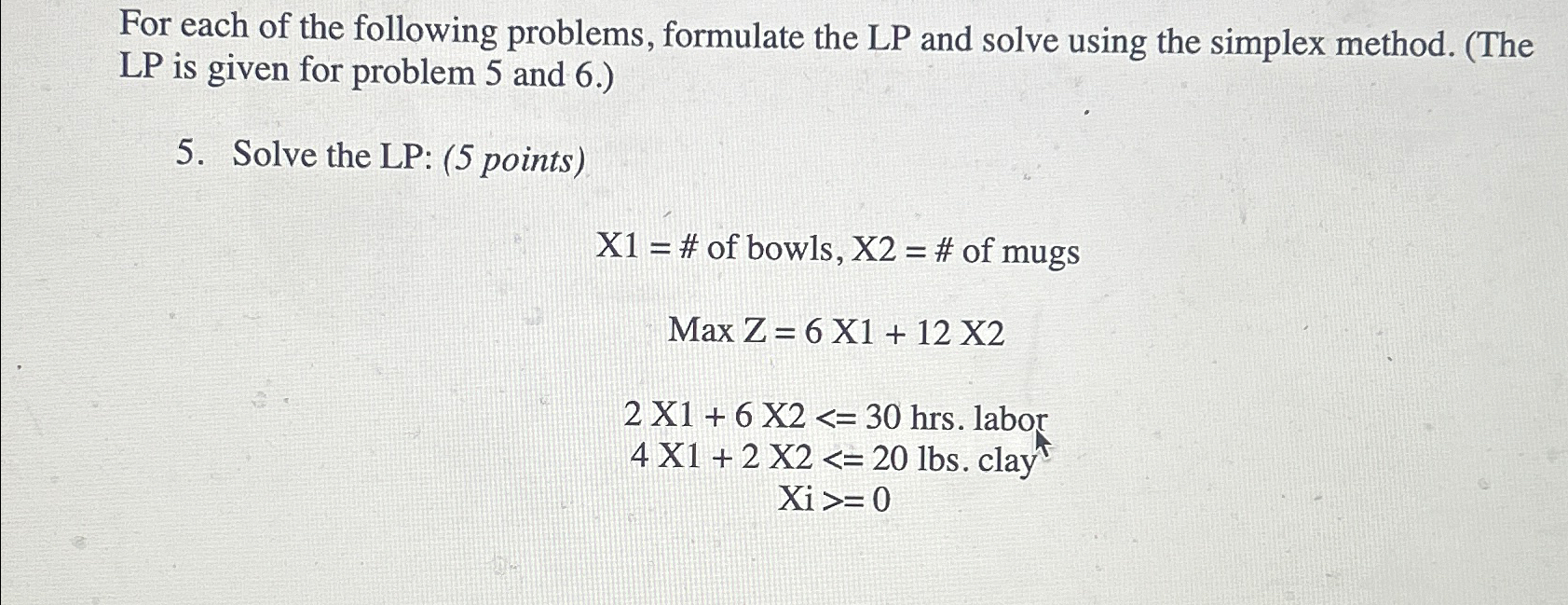 For each of the following problems, formulate the LP and solve using the simplex method. (The LP is given for problem 5 and 6.)

5. Solve the LP: (5 points)

X1 = # of bowls, X2 = # of mugs

Max Z = 6 X1 + 12 X2

2 X1 + 6 X2 <= 30 hrs. labor
4 X1 + 2 X2 <= 20 lbs. clay
Xi >= 0